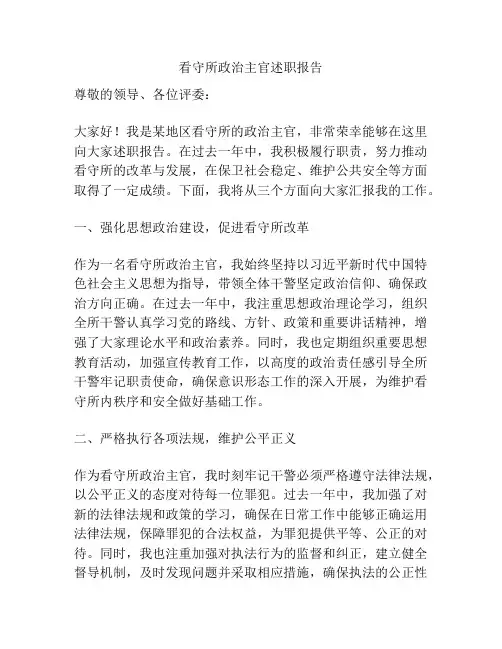 看守所政治主官述职报告

尊敬的领导、各位评委：

大家好！我是某地区看守所的政治主官，非常荣幸能够在这里向大家述职报告。在过去一年中，我积极履行职责，努力推动看守所的改革与发展，在保卫社会稳定、维护公共安全等方面取得了一定成绩。下面，我将从三个方面向大家汇报我的工作。

一、强化思想政治建设，促进看守所改革

作为一名看守所政治主官，我始终坚持以习近平新时代中国特色社会主义思想为指导，带领全体干警坚定政治信仰、确保政治方向正确。在过去一年中，我注重思想政治理论学习，组织全所干警认真学习党的路线、方针、政策和重要讲话精神，增强了大家理论水平和政治素养。同时，我也定期组织重要思想教育活动，加强宣传教育工作，以高度的政治责任感引导全所干警牢记职责使命，确保意识形态工作的深入开展，为维护看守所内秩序和安全做好基础工作。

二、严格执行各项法规，维护公平正义

作为看守所政治主官，我时刻牢记干警必须严格遵守法律法规，以公平正义的态度对待每一位罪犯。过去一年中，我加强了对新的法律法规和政策的学习，确保在日常工作中能够正确运用法律法规，保障罪犯的合法权益，为罪犯提供平等、公正的对待。同时，我也注重加强对执法行为的监督和纠正，建立健全督导机制，及时发现问题并采取相应措施，确保执法的公正性